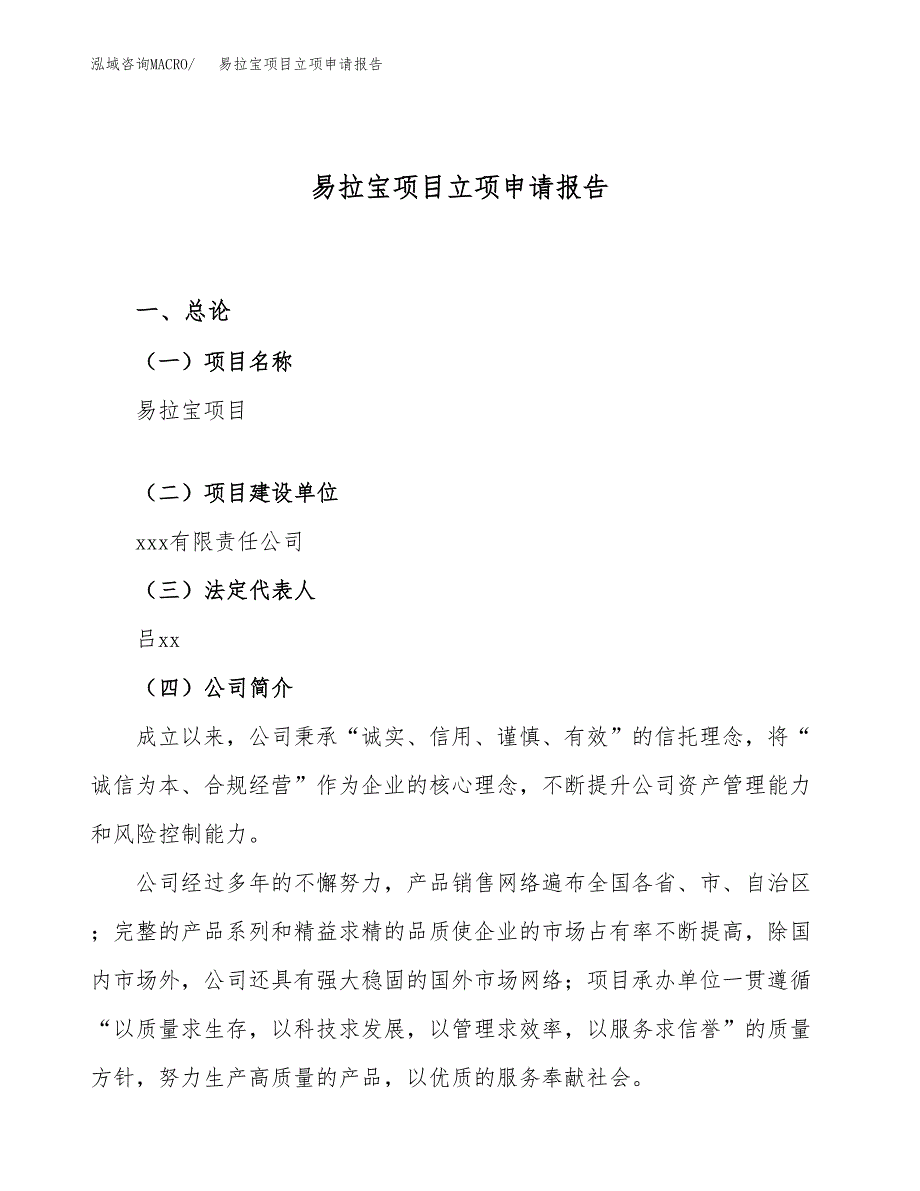 泓域咨询MACRO/　易拉宝项目立项申请报告

易拉宝项目立项申请报告

一、总论

（一）项目名称

易拉宝项目

（二）项目建设单位

xxx有限责任公司

（三）法定代表人

吕xx

（四）公司简介

成立以来，公司秉承“诚实、信用、谨慎、有效”的信托理念，将“诚信为本、合规经营”作为企业的核心理念，不断提升公司资产管理能力和风险控制能力。

公司经过多年的不懈努力，产品销售网络遍布全国各省、市、自治区；完整的产品系列和精益求精的品质使企业的市场占有率不断提高，除国内市场外，公司还具有强大稳固的国外市场网络；项目承办单位一贯遵循“以质量求生存，以科技求发展，以管理求效率，以服务求信誉”的质量方针，努力生产高质量的产品，以优质的服务奉献社会。